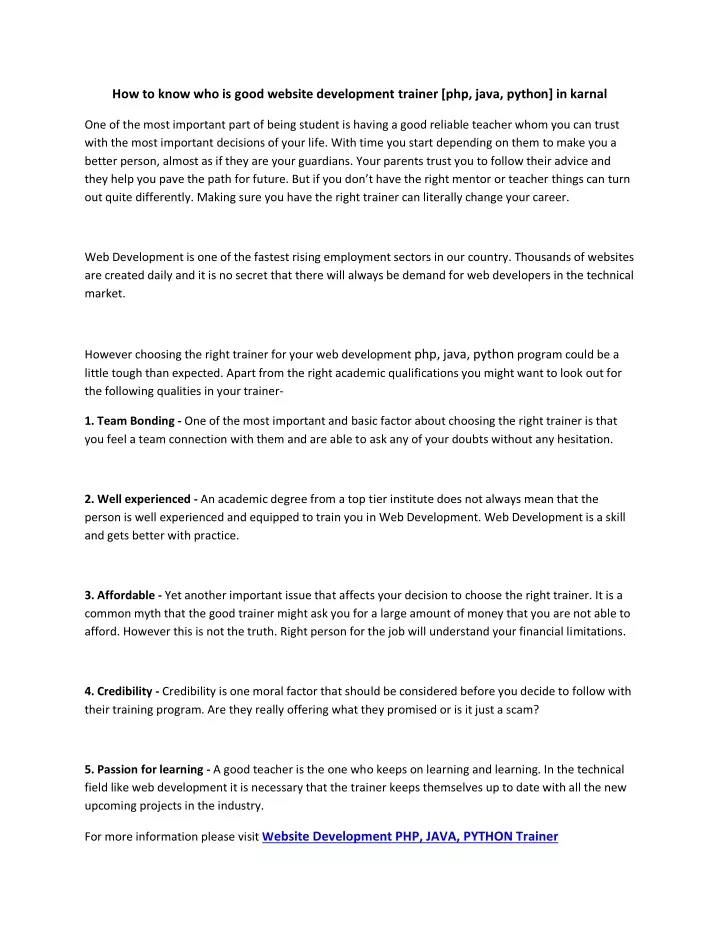 How to know who is good website development trainer [php, java, python] in karnal

One of the most important part of being student is having a good reliable teacher whom you can trust with the most important decisions of your life. With time you start depending on them to make you a better person, almost as if they are your guardians. Your parents trust you to follow their advice and they help you pave the path for future. But if you don't have the right mentor or teacher things can turn out quite differently. Making sure you have the right trainer can literally change your career.

Web Development is one of the fastest rising employment sectors in our country. Thousands of websites are created daily and it is no secret that there will always be demand for web developers in the technical market.

However choosing the right trainer for your web development php, java, python program could be a little tough than expected. Apart from the right academic qualifications you might want to look out for the following qualities in your trainer-

1. Team Bonding - One of the most important and basic factor about choosing the right trainer is that you feel a team connection with them and are able to ask any of your doubts without any hesitation.

2. Well experienced - An academic degree from a top tier institute does not always mean that the person is well experienced and equipped to train you in Web Development. Web Development is a skill and gets better with practice.

3. Affordable - Yet another important issue that affects your decision to choose the right trainer. It is a common myth that the good trainer might ask you for a large amount of money that you are not able to afford. However this is not the truth. Right person for the job will understand your financial limitations.

4. Credibility - Credibility is one moral factor that should be considered before you decide to follow with their training program. Are they really offering what they promised or is it just a scam?

5. Passion for learning - A good teacher is the one who keeps on learning and learning. In the technical field like web development it is necessary that the trainer keeps themselves up to date with all the new upcoming projects in the industry.

For more information please visit Website Development PHP, JAVA, PYTHON Trainer